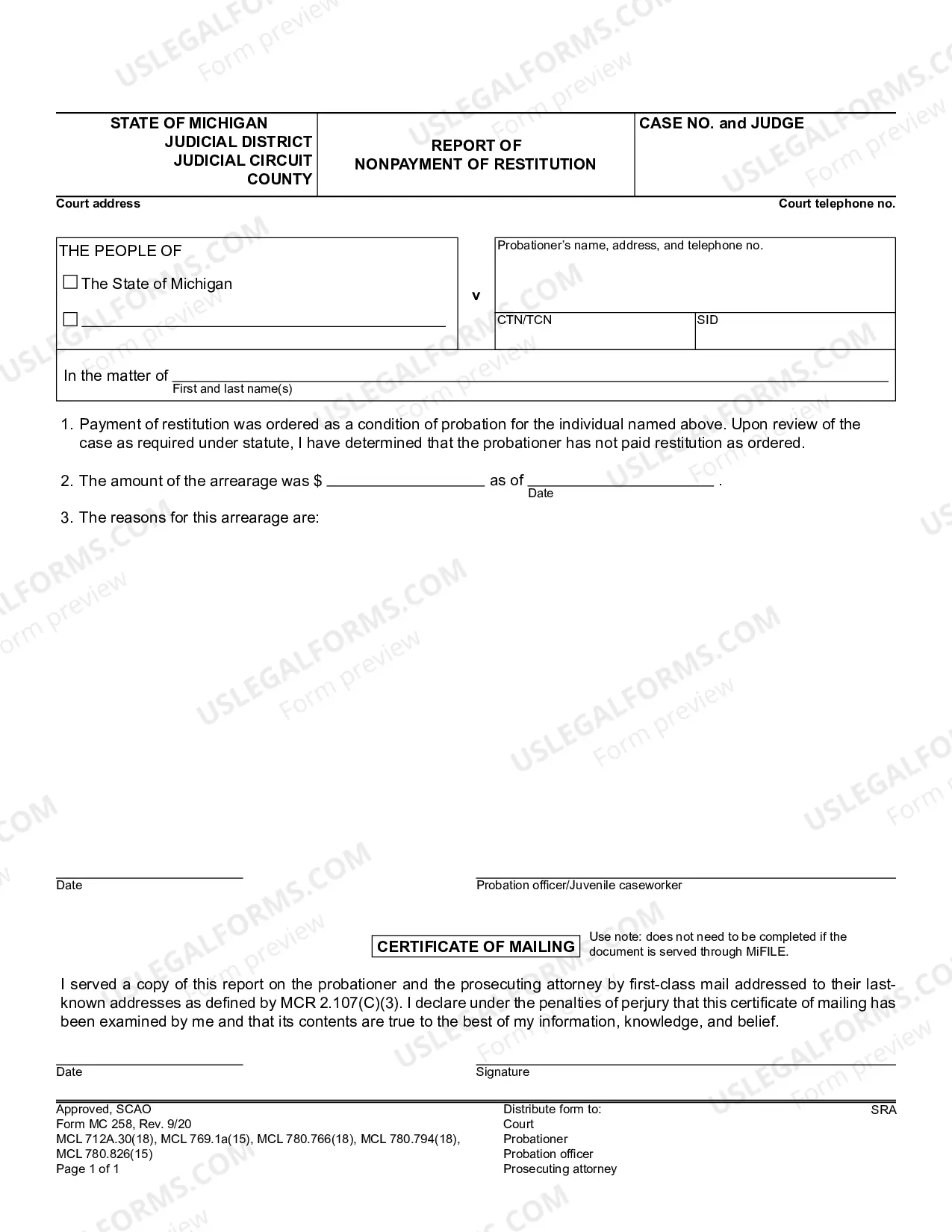 STATE OF MICHIGAN
JUDICIAL DISTRICT
JUDICIAL CIRCUIT
COUNTY

REPORT OF
NONPAYMENT OF RESTITUTION

CASE NO. and JUDGE

Court address

Court telephone no.

THE PEOPLE OF
☐ The State of Michigan
☐ ____

v

Probationer's name, address, and telephone no.

CTN/TCN

SID

In the matter of ____
First and last name(s)

1. Payment of restitution was ordered as a condition of probation for the individual named above. Upon review of the case as required under statute, I have determined that the probationer has not paid restitution as ordered.

2. The amount of the arrearage was $ ____ as of ____ .
Date

3. The reasons for this arrearage are:

____
Date

____
Probation officer/Juvenile caseworker

CERTIFICATE OF MAILING

Use note: does not need to be completed if the document is served through MiFILE.

I served a copy of this report on the probationer and the prosecuting attorney by first-class mail addressed to their last-known addresses as defined by MCR 2.107(C)(3). I declare under the penalties of perjury that this certificate of mailing has been examined by me and that its contents are true to the best of my information, knowledge, and belief.

____
Date

____
Signature

Approved, SCAO
Form MC 258, Rev. 9/20
MCL 712A.30(18), MCL 769.1a(15), MCL 780.766(18), MCL 780.794(18), MCL 780.826(15)
Page 1 of 1

Distribute form to:
Court
Probationer
Probation officer
Prosecuting attorney

SRA

USLEGALFORMS.COM
Form preview